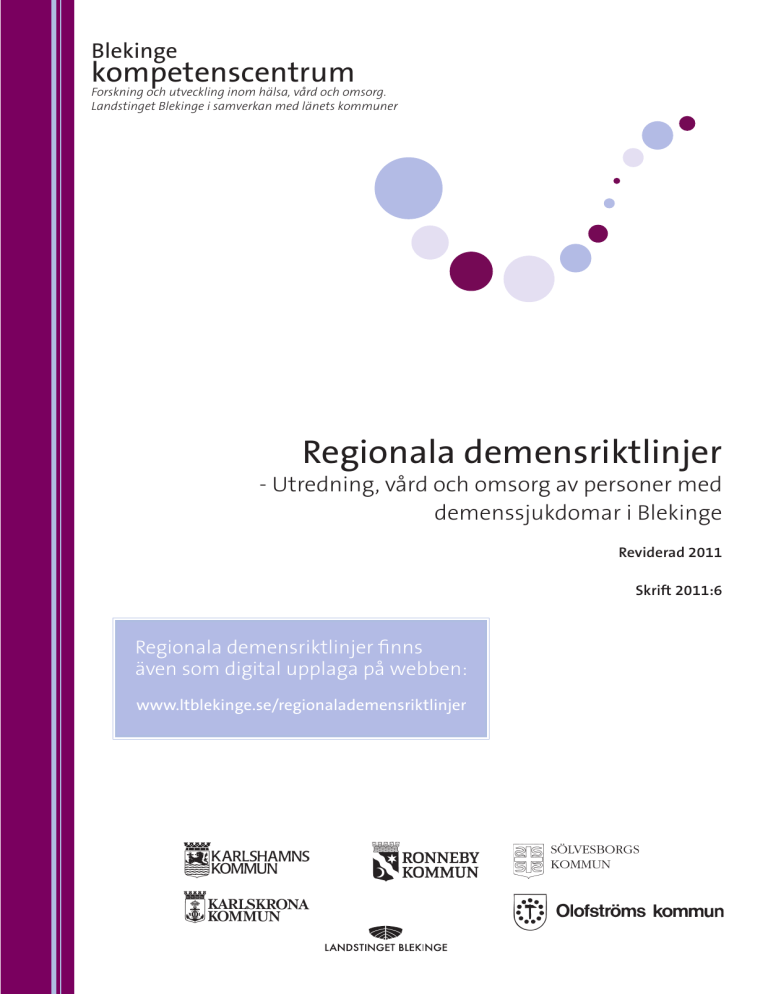 Blekinge
kompetenscentrum
Forskning och utveckling inom hälsa, vård och omsorg.
Landstinget Blekinge i samverkan med länets kommuner

Regionala demensriktlinjer
- Utredning, vård och omsorg av personer med demenssjukdomar i Blekinge

Reviderad 2011

Skrift 2011:6

Regionala demensriktlinjer finns även som digital upplaga på webben:

www.ltblekinge.se/regionalademensriktlinjer

KARLSHAMNS KOMMUN

RONNEBY KOMMUN

SÖLVESBORGS KOMMUN

KARLSKRONA KOMMUN

Olofströms kommun

LANDSTINGET BLEKINGE